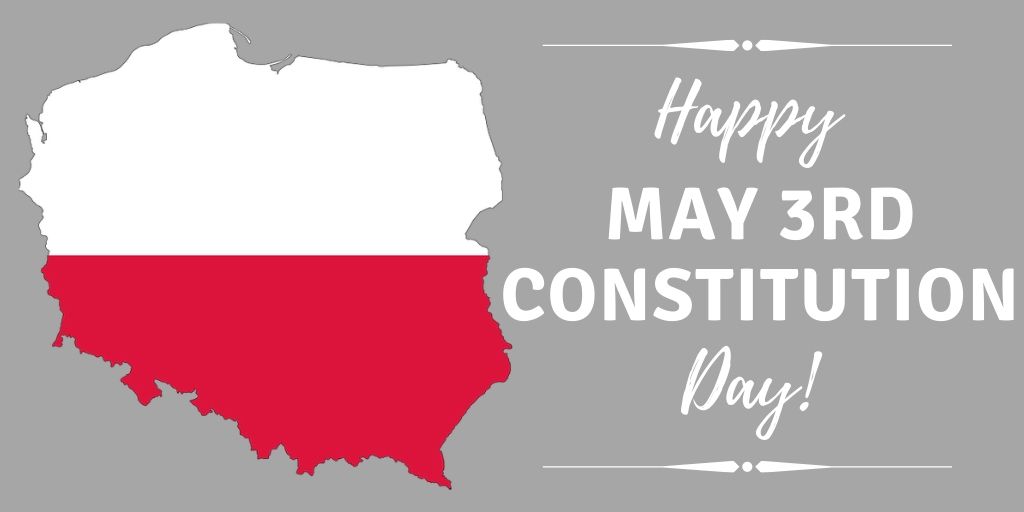 Happy
MAY 3RD
CONSTITUTION
Day!